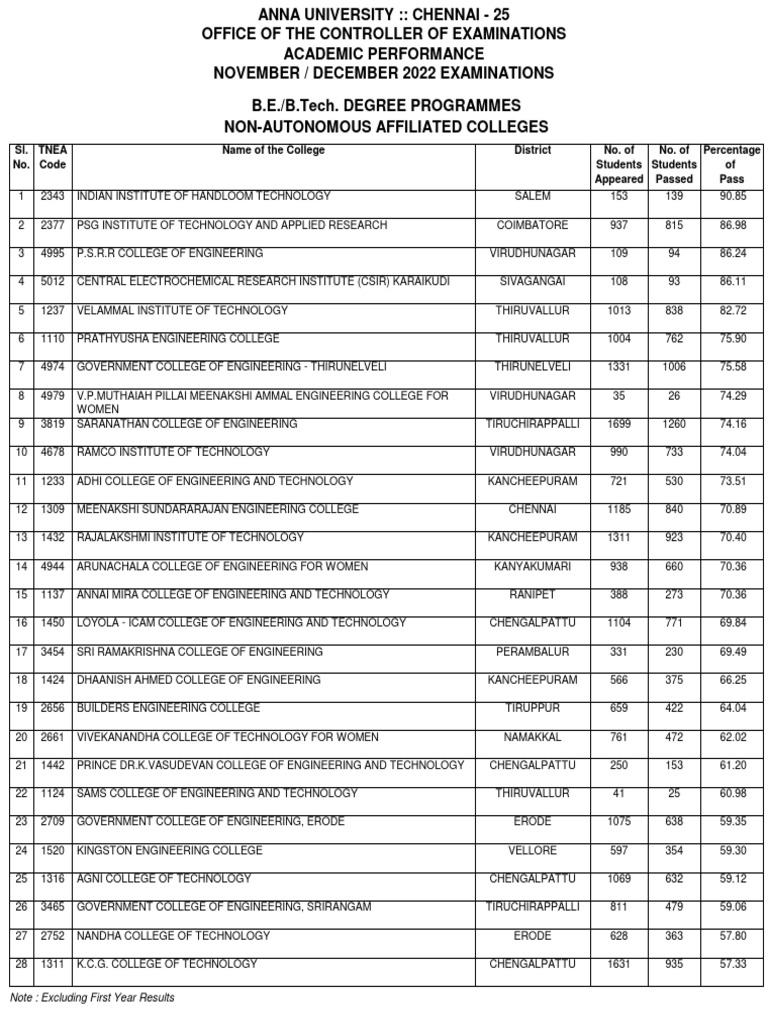 ANNA UNIVERSITY :: CHENNAI - 25
OFFICE OF THE CONTROLLER OF EXAMINATIONS
ACADEMIC PERFORMANCE
NOVEMBER / DECEMBER 2022 EXAMINATIONS

B.E./B.Tech. DEGREE PROGRAMMES
NON-AUTONOMOUS AFFILIATED COLLEGES

| Sl. No. | TNEA Code | Name of the College | District | No. of Students Appeared | No. of Students Passed | Percentage of Pass |
|---|---|---|---|---|---|---|
| 1 | 2343 | INDIAN INSTITUTE OF HANDLOOM TECHNOLOGY | SALEM | 153 | 139 | 90.85 |
| 2 | 2377 | PSG INSTITUTE OF TECHNOLOGY AND APPLIED RESEARCH | COIMBATORE | 937 | 815 | 86.98 |
| 3 | 4995 | P.S.R.R COLLEGE OF ENGINEERING | VIRUDHUNAGAR | 109 | 94 | 86.24 |
| 4 | 5012 | CENTRAL ELECTROCHEMICAL RESEARCH INSTITUTE (CSIR) KARAIKUDI | SIVAGANGAI | 108 | 93 | 86.11 |
| 5 | 1237 | VELAMMAL INSTITUTE OF TECHNOLOGY | THIRUVALLUR | 1013 | 838 | 82.72 |
| 6 | 1110 | PRATHYUSHA ENGINEERING COLLEGE | THIRUVALLUR | 1004 | 762 | 75.90 |
| 7 | 4974 | GOVERNMENT COLLEGE OF ENGINEERING - THIRUNELVELI | THIRUNELVELI | 1331 | 1006 | 75.58 |
| 8 | 4979 | V.P.MUTHAIAH PILLAI MEENAKSHI AMMAL ENGINEERING COLLEGE FOR WOMEN | VIRUDHUNAGAR | 35 | 26 | 74.29 |
| 9 | 3819 | SARANATHAN COLLEGE OF ENGINEERING | TIRUCHIRAPPALLI | 1699 | 1260 | 74.16 |
| 10 | 4678 | RAMCO INSTITUTE OF TECHNOLOGY | VIRUDHUNAGAR | 990 | 733 | 74.04 |
| 11 | 1233 | ADHI COLLEGE OF ENGINEERING AND TECHNOLOGY | KANCHEEPURAM | 721 | 530 | 73.51 |
| 12 | 1309 | MEENAKSHI SUNDARARAJAN ENGINEERING COLLEGE | CHENNAI | 1185 | 840 | 70.89 |
| 13 | 1432 | RAJALAKSHMI INSTITUTE OF TECHNOLOGY | KANCHEEPURAM | 1311 | 923 | 70.40 |
| 14 | 4944 | ARUNACHALA COLLEGE OF ENGINEERING FOR WOMEN | KANYAKUMARI | 938 | 660 | 70.36 |
| 15 | 1137 | ANNAI MIRA COLLEGE OF ENGINEERING AND TECHNOLOGY | RANIPET | 388 | 273 | 70.36 |
| 16 | 1450 | LOYOLA - ICAM COLLEGE OF ENGINEERING AND TECHNOLOGY | CHENGALPATTU | 1104 | 771 | 69.84 |
| 17 | 3454 | SRI RAMAKRISHNA COLLEGE OF ENGINEERING | PERAMBALUR | 331 | 230 | 69.49 |
| 18 | 1424 | DHAANISH AHMED COLLEGE OF ENGINEERING | KANCHEEPURAM | 566 | 375 | 66.25 |
| 19 | 2656 | BUILDERS ENGINEERING COLLEGE | TIRUPPUR | 659 | 422 | 64.04 |
| 20 | 2661 | VIVEKANANDHA COLLEGE OF TECHNOLOGY FOR WOMEN | NAMAKKAL | 761 | 472 | 62.02 |
| 21 | 1442 | PRINCE DR.K.VASUDEVAN COLLEGE OF ENGINEERING AND TECHNOLOGY | CHENGALPATTU | 250 | 153 | 61.20 |
| 22 | 1124 | SAMS COLLEGE OF ENGINEERING AND TECHNOLOGY | THIRUVALLUR | 41 | 25 | 60.98 |
| 23 | 2709 | GOVERNMENT COLLEGE OF ENGINEERING, ERODE | ERODE | 1075 | 638 | 59.35 |
| 24 | 1520 | KINGSTON ENGINEERING COLLEGE | VELLORE | 597 | 354 | 59.30 |
| 25 | 1316 | AGNI COLLEGE OF TECHNOLOGY | CHENGALPATTU | 1069 | 632 | 59.12 |
| 26 | 3465 | GOVERNMENT COLLEGE OF ENGINEERING, SRIRANGAM | TIRUCHIRAPPALLI | 811 | 479 | 59.06 |
| 27 | 2752 | NANDHA COLLEGE OF TECHNOLOGY | ERODE | 628 | 363 | 57.80 |
| 28 | 1311 | K.C.G. COLLEGE OF TECHNOLOGY | CHENGALPATTU | 1631 | 935 | 57.33 |

Note : Excluding First Year Results